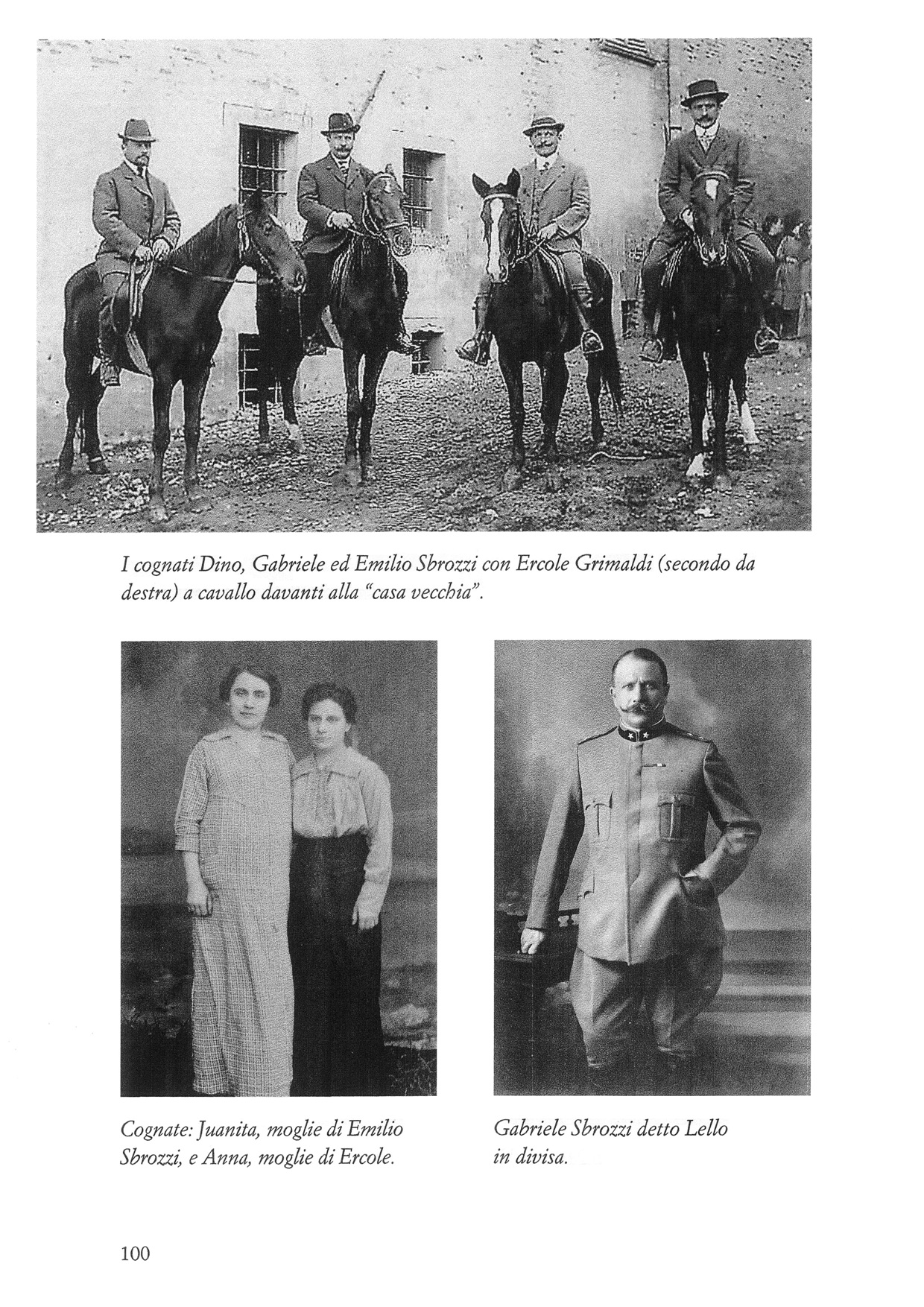 I cognati Dino, Gabriele ed Emilio Sbrozzi con Ercole Grimaldi (secondo da destra) a cavallo davanti alla "casa vecchia".

Cognate: Juanita, moglie di Emilio Sbrozzi, e Anna, moglie di Ercole.

Gabriele Sbrozzi detto Lello in divisa.

100